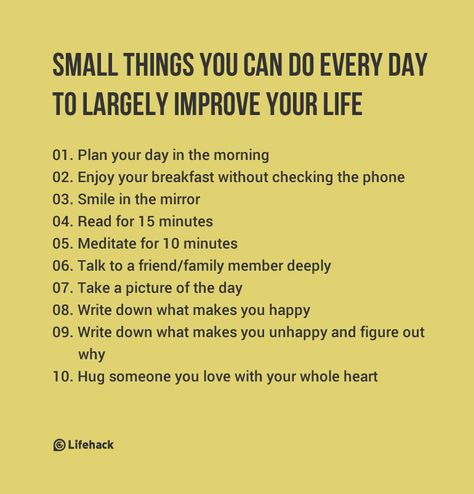 SMALL THINGS YOU CAN DO EVERY DAY TO LARGELY IMPROVE YOUR LIFE

01. Plan your day in the morning
02. Enjoy your breakfast without checking the phone
03. Smile in the mirror
04. Read for 15 minutes
05. Meditate for 10 minutes
06. Talk to a friend/family member deeply
07. Take a picture of the day
08. Write down what makes you happy
09. Write down what makes you unhappy and figure out why
10. Hug someone you love with your whole heart

Lifehack